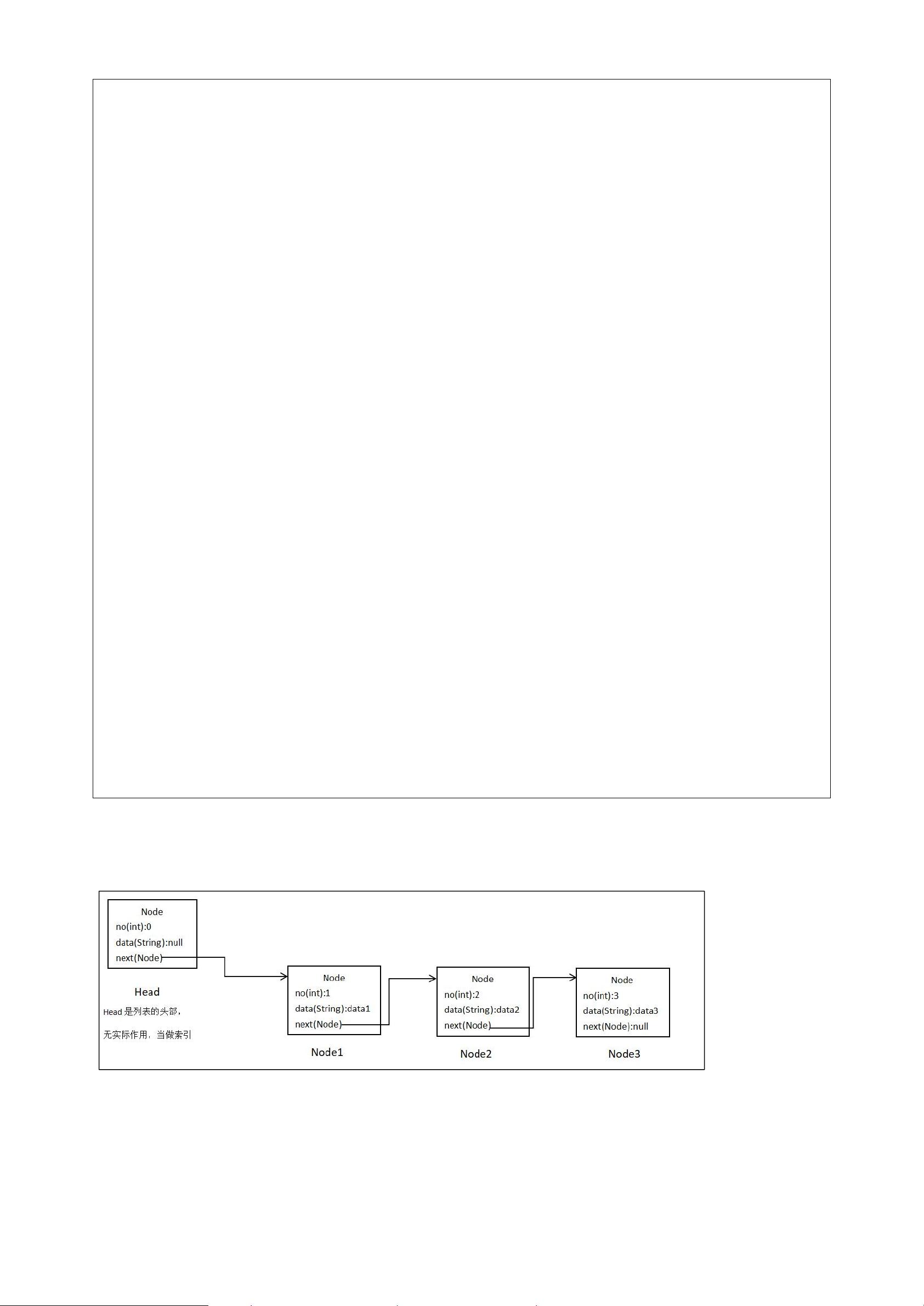 Node
no(int):0
data(String):null
next(Node)

Head

Head 是列表的头部，

无实际作用，当做索引

Node
no(int):1
data(String):data1
next(Node)

Node1

Node
no(int):2
data(String):data2
next(Node)

Node2

Node
no(int):3
data(String):data3
next(Node):null

Node3